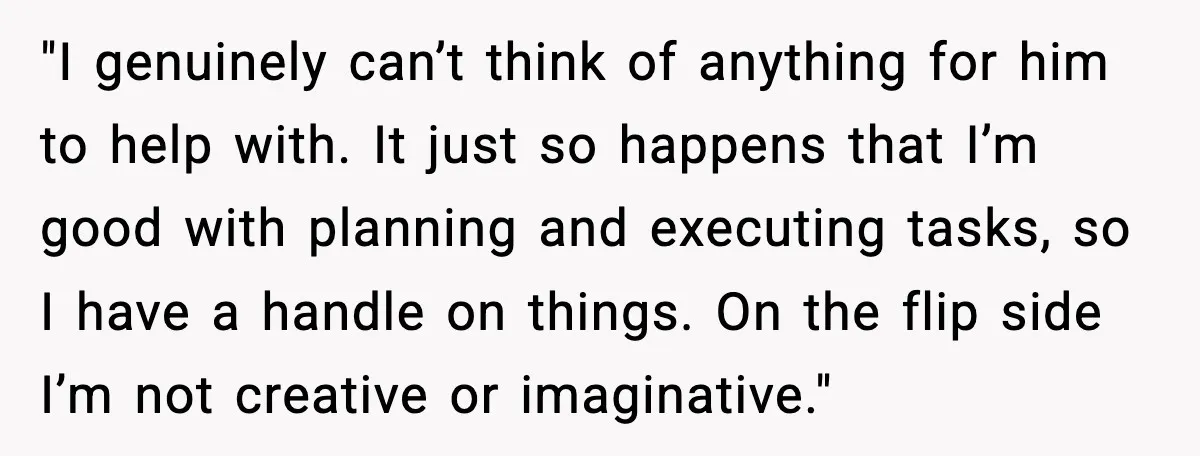 "I genuinely can’t think of anything for him to help with. It just so happens that I’m good with planning and executing tasks, so I have a handle on things. On the flip side I’m not creative or imaginative."